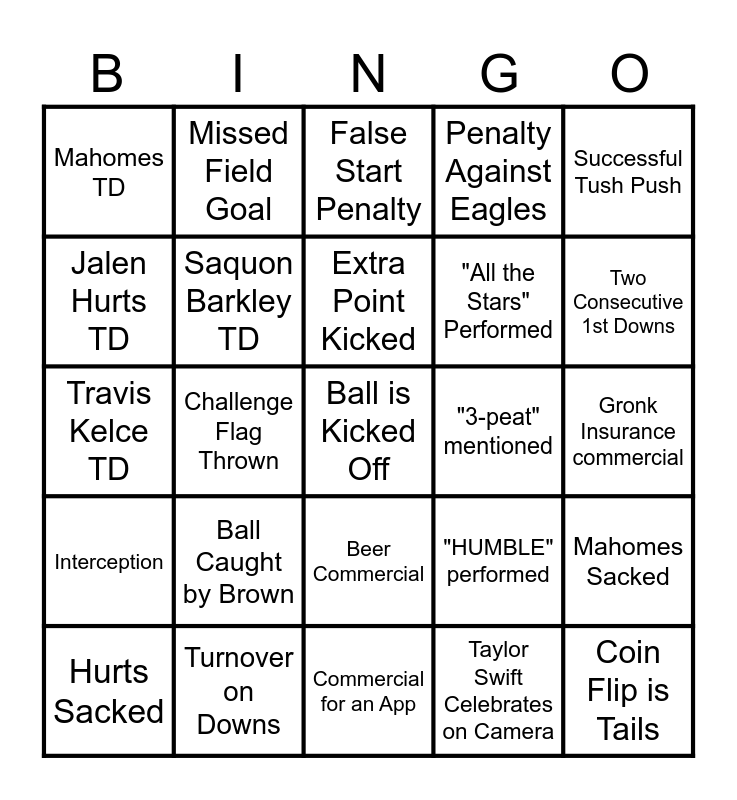 | B | I | N | G | O |
|---|---|---|---|---|
| Mahomes TD | Missed Field Goal | False Start Penalty | Penalty Against Eagles | Successful Tush Push |
| Jalen Hurts TD | Saquon Barkley TD | Extra Point Kicked | "All the Stars" Performed | Two Consecutive 1st Downs |
| Travis Kelce TD | Challenge Flag Thrown | Ball is Kicked Off | "3-peat" mentioned | Gronk Insurance commercial |
| Interception | Ball Caught by Brown | Beer Commercial | "HUMBLE" performed | Mahomes Sacked |
| Hurts Sacked | Turnover on Downs | Commercial for an App | Taylor Swift Celebrates on Camera | Coin Flip is Tails |